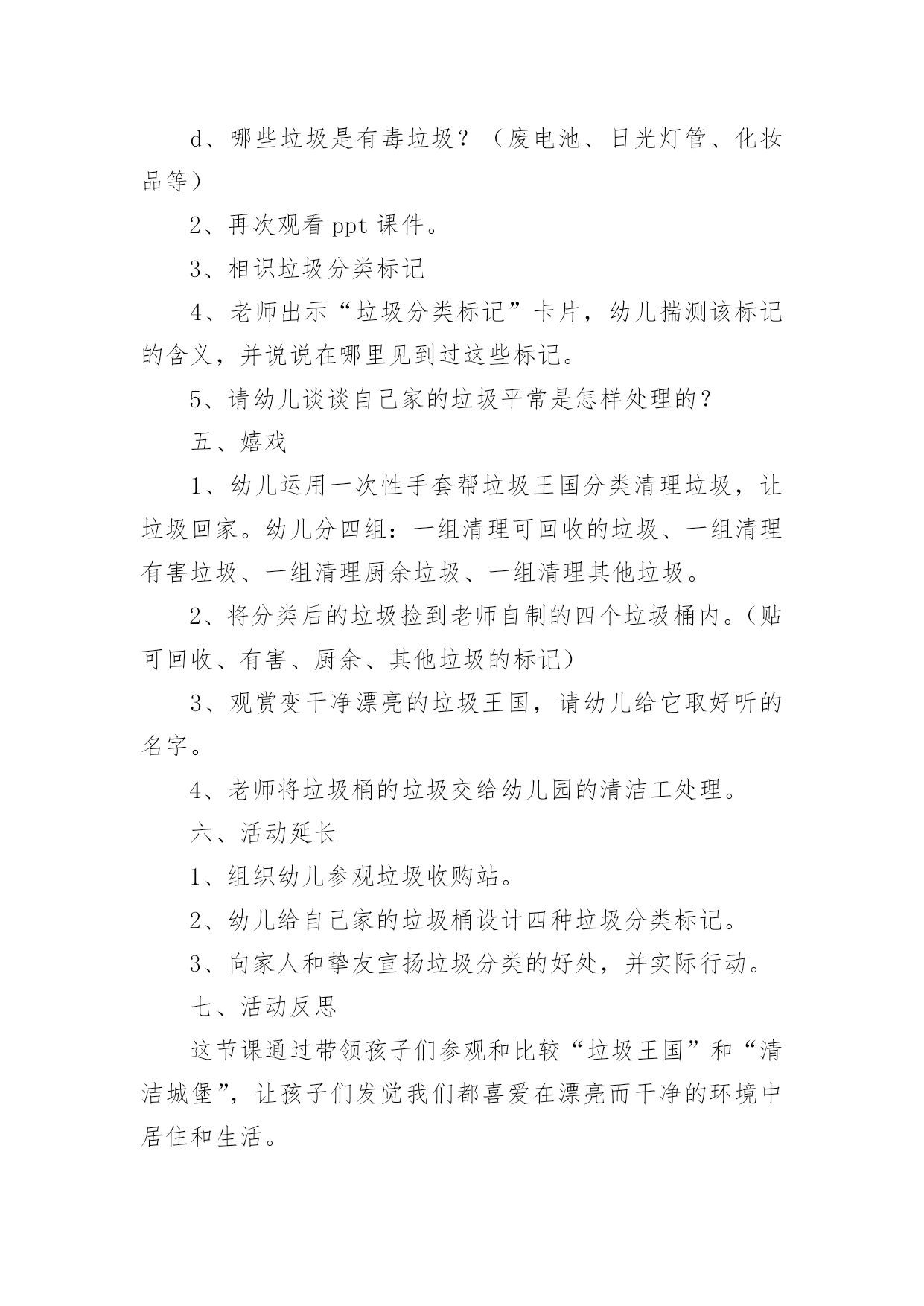 d、哪些垃圾是有毒垃圾？（废电池、日光灯管、化妆品等）

2、再次观看 ppt 课件。

3、相识垃圾分类标记

4、老师出示“垃圾分类标记”卡片，幼儿揣测该标记的含义，并说说在哪里见到过这些标记。

5、请幼儿谈谈自己家的垃圾平常是怎样处理的？

五、嬉戏

1、幼儿运用一次性手套帮垃圾王国分类清理垃圾，让垃圾回家。幼儿分四组：一组清理可回收的垃圾、一组清理有害垃圾、一组清理厨余垃圾、一组清理其他垃圾。

2、将分类后的垃圾捡到老师自制的四个垃圾桶内。（贴可回收、有害、厨余、其他垃圾的标记）

3、观赏变干净漂亮的垃圾王国，请幼儿给它取好听的名字。

4、老师将垃圾桶的垃圾交给幼儿园的清洁工处理。

六、活动延长

1、组织幼儿参观垃圾收购站。

2、幼儿给自己家的垃圾桶设计四种垃圾分类标记。

3、向家人和挚友宣扬垃圾分类的好处，并实际行动。

七、活动反思

这节课通过带领孩子们参观和比较“垃圾王国”和“清洁城堡”，让孩子们发觉我们都喜爱在漂亮而干净的环境中居住和生活。